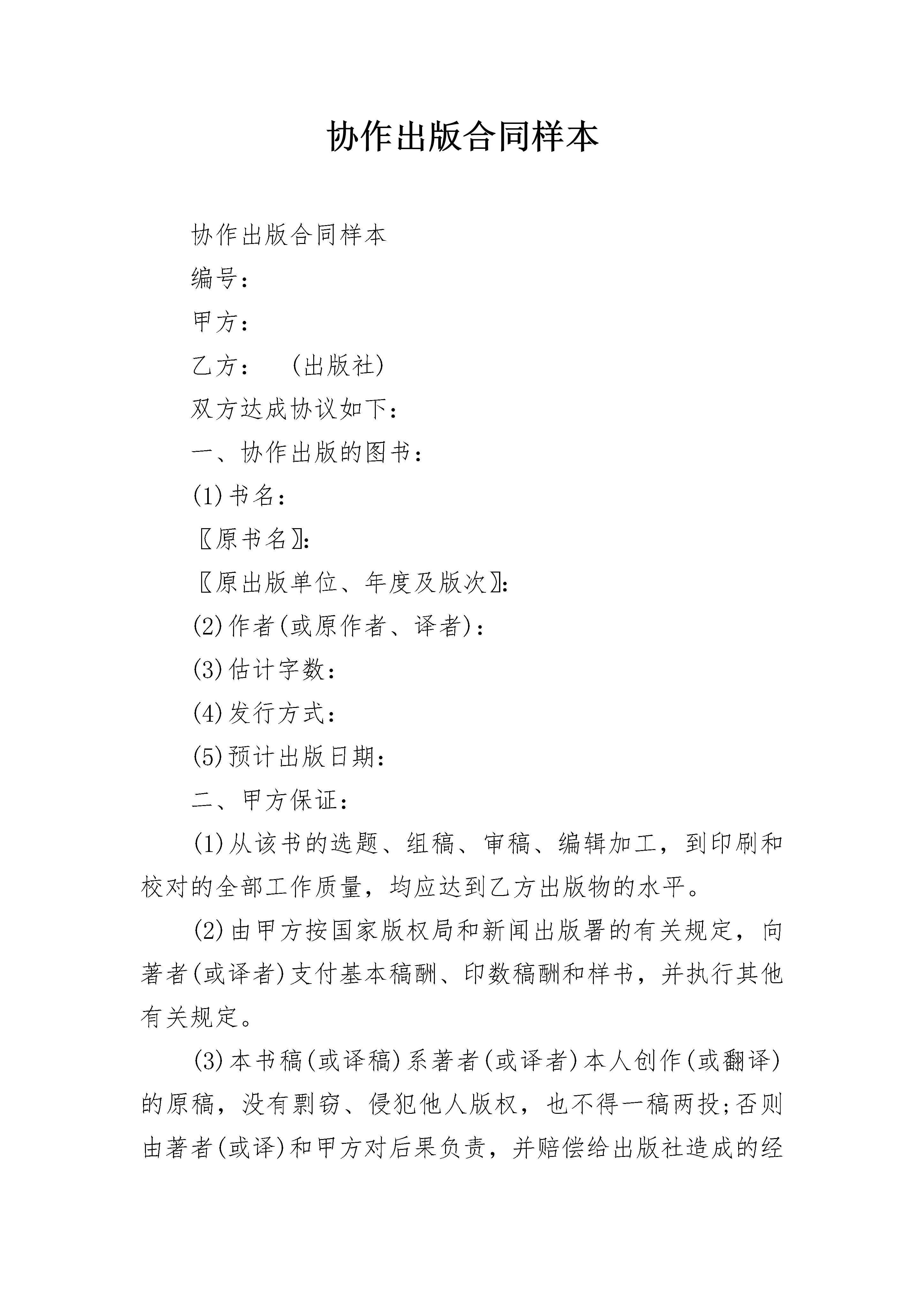 协作出版合同样本

协作出版合同样本

编号：

甲方：

乙方：　(出版社)

双方达成协议如下：

一、协作出版的图书：

(1)书名：

〖原书名〗：

〖原出版单位、年度及版次〗：

(2)作者(或原作者、译者)：

(3)估计字数：

(4)发行方式：

(5)预计出版日期：

二、甲方保证：

(1)从该书的选题、组稿、审稿、编辑加工，到印刷和校对的全部工作质量，均应达到乙方出版物的水平。

(2)由甲方按国家版权局和新闻出版署的有关规定，向著者(或译者)支付基本稿酬、印数稿酬和样书，并执行其他有关规定。

(3)本书稿(或译稿)系著者(或译者)本人创作(或翻译)的原稿，没有剽窃、侵犯他人版权，也不得一稿两投;否则由著者(或译)和甲方对后果负责，并赔偿给出版社造成的经